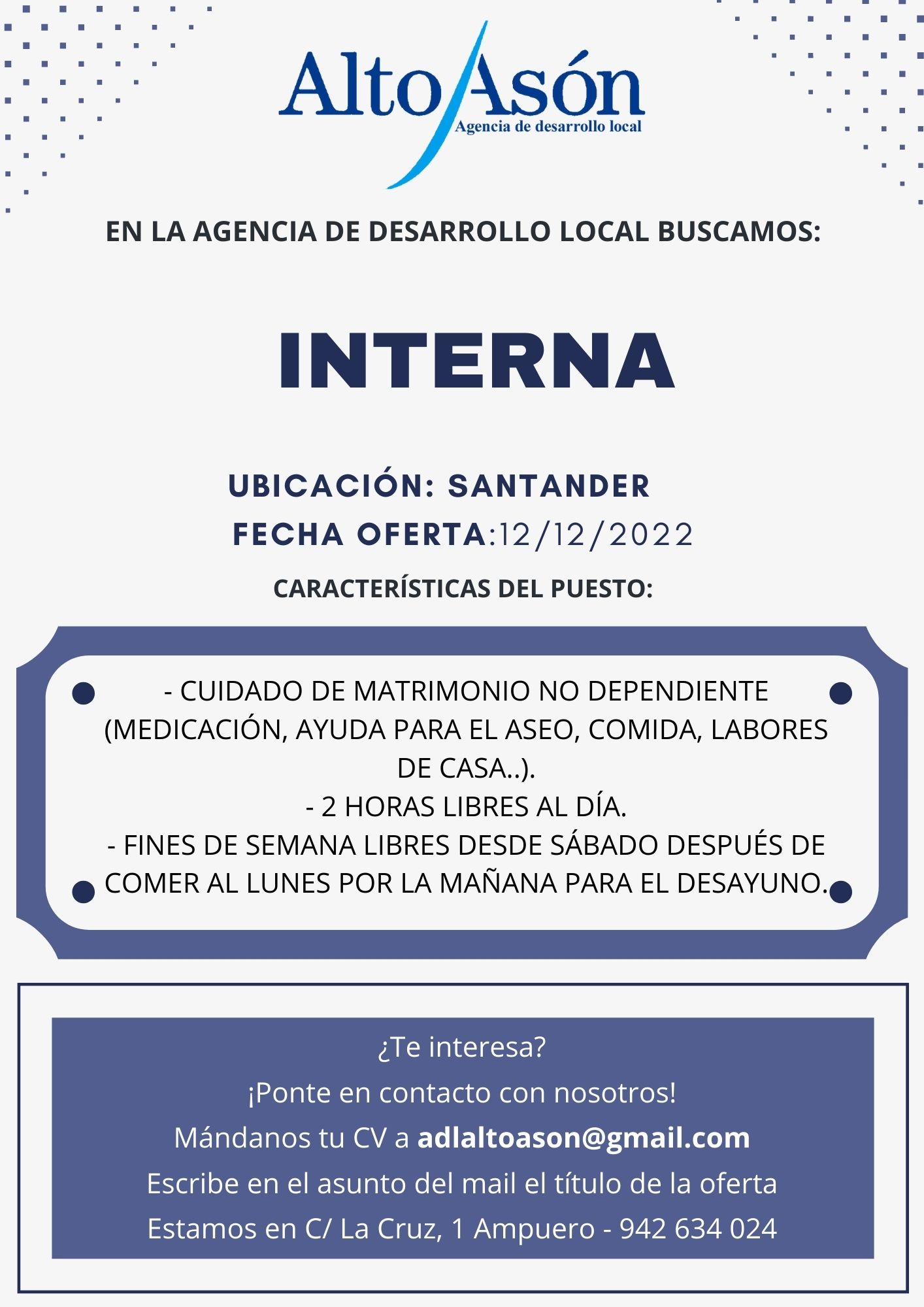 Alto Asón
Agencia de desarrollo local

EN LA AGENCIA DE DESARROLLO LOCAL BUSCAMOS:

INTERNA

UBICACIÓN: SANTANDER
FECHA OFERTA:12/12/2022

CARACTERÍSTICAS DEL PUESTO:

- CUIDADO DE MATRIMONIO NO DEPENDIENTE (MEDICACIÓN, AYUDA PARA EL ASEO, COMIDA, LABORES DE CASA..).
- 2 HORAS LIBRES AL DÍA.
- FINES DE SEMANA LIBRES DESDE SÁBADO DESPUÉS DE COMER AL LUNES POR LA MAÑANA PARA EL DESAYUNO.

¿Te interesa?
¡Ponte en contacto con nosotros!
Mándanos tu CV a adlaltoason@gmail.com
Escribe en el asunto del mail el título de la oferta
Estamos en C/ La Cruz, 1 Ampuero - 942 634 024